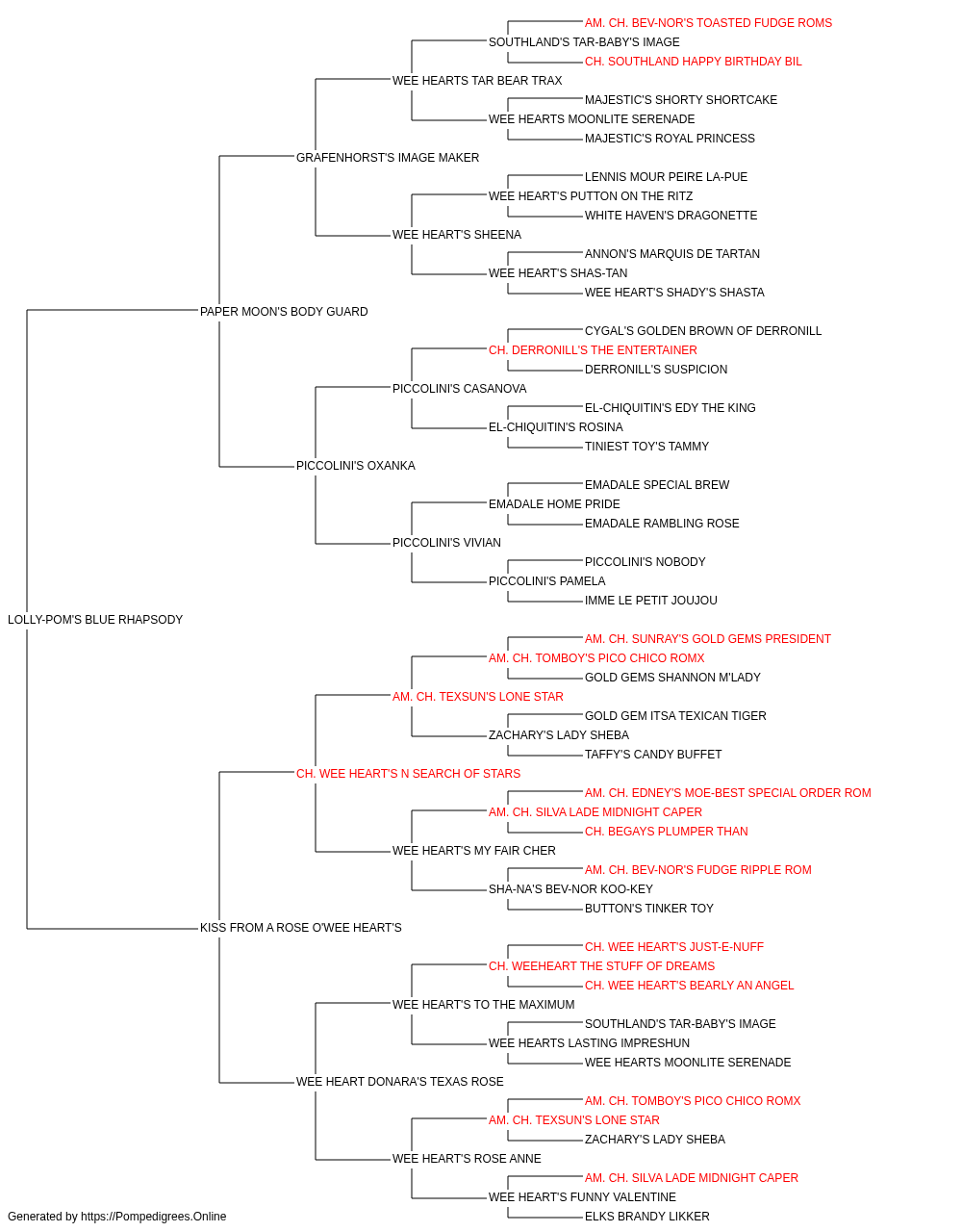 AM. CH. BEV-NOR'S TOASTED FUDGE ROMS
SOUTHLAND'S TAR-BABY'S IMAGE
CH. SOUTHLAND HAPPY BIRTHDAY BIL
WEE HEARTS TAR BEAR TRAX
MAJESTIC'S SHORTY SHORTCAKE
WEE HEARTS MOONLITE SERENADE
MAJESTIC'S ROYAL PRINCESS
GRAFENHORST'S IMAGE MAKER
LENNIS MOUR PEIRE LA-PUE
WEE HEART'S PUTTON ON THE RITZ
WHITE HAVEN'S DRAGONETTE
WEE HEART'S SHEENA
ANNON'S MARQUIS DE TARTAN
WEE HEART'S SHAS-TAN
WEE HEART'S SHADY'S SHASTA
PAPER MOON'S BODY GUARD
CYGAL'S GOLDEN BROWN OF DERRONILL
CH. DERRONILL'S THE ENTERTAINER
DERRONILL'S SUSPICION
PICCOLINI'S CASANOVA
EL-CHIQUITIN'S EDY THE KING
EL-CHIQUITIN'S ROSINA
TINIEST TOY'S TAMMY
PICCOLINI'S OXANKA
EMADALE SPECIAL BREW
EMADALE HOME PRIDE
EMADALE RAMBLING ROSE
PICCOLINI'S VIVIAN
PICCOLINI'S NOBODY
PICCOLINI'S PAMELA
IMME LE PETIT JOUJOU
LOLLY-POM'S BLUE RHAPSODY
AM. CH. SUNRAY'S GOLD GEMS PRESIDENT
AM. CH. TOMBOY'S PICO CHICO ROMX
GOLD GEMS SHANNON M'LADY
AM. CH. TEXSUN'S LONE STAR
GOLD GEM ITSA TEXICAN TIGER
ZACHARY'S LADY SHEBA
TAFFY'S CANDY BUFFET
CH. WEE HEART'S N SEARCH OF STARS
AM. CH. EDNEY'S MOE-BEST SPECIAL ORDER ROM
AM. CH. SILVA LADE MIDNIGHT CAPER
CH. BEGAYS PLUMPER THAN
WEE HEART'S MY FAIR CHER
AM. CH. BEV-NOR'S FUDGE RIPPLE ROM
SHA-NA'S BEV-NOR KOO-KEY
BUTTON'S TINKER TOY
KISS FROM A ROSE O'WEE HEART'S
CH. WEE HEART'S JUST-E-NUFF
CH. WEEHEART THE STUFF OF DREAMS
CH. WEE HEART'S BEARLY AN ANGEL
WEE HEART'S TO THE MAXIMUM
SOUTHLAND'S TAR-BABY'S IMAGE
WEE HEARTS LASTING IMPRESHUN
WEE HEARTS MOONLITE SERENADE
WEE HEART DONARA'S TEXAS ROSE
AM. CH. TOMBOY'S PICO CHICO ROMX
AM. CH. TEXSUN'S LONE STAR
ZACHARY'S LADY SHEBA
WEE HEART'S ROSE ANNE
AM. CH. SILVA LADE MIDNIGHT CAPER
WEE HEART'S FUNNY VALENTINE
ELKS BRANDY LIKKER
Generated by https://Pompedigrees.Online